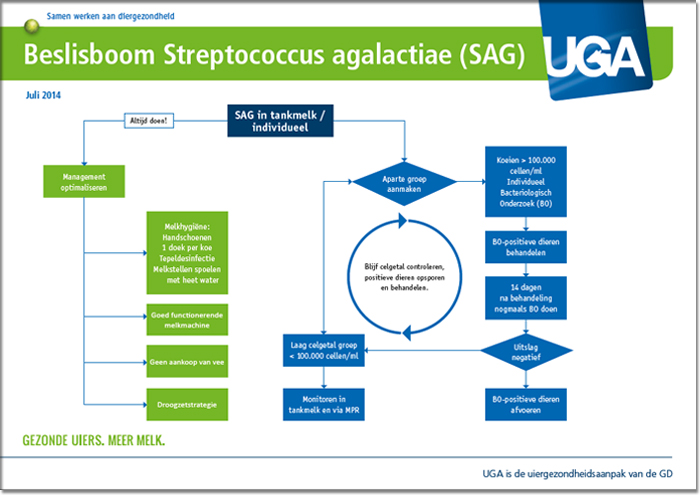 Samen werken aan diergezondheid

Beslisboom Streptococcus agalactiae (SAG)

UGA

Juli 2014

Altijd doen!

SAG in tankmelk / individueel

Management optimaliseren

Melkhygiëne: Handschoenen 1 doek per koe Tepeldesinfectie Melkstellen spoelen met heet water

Goed functionerende melkmachine

Geen aankoop van vee

Droogzetstrategie

Aparte groep aanmaken

Blijf celgetal controleren, positieve dieren opsporen en behandelen.

Laag celgetal groep < 100.000 cellen/ml

Monitoren in tankmelk en via MPR

Koeien > 100.000 cellen/ml Individueel Bacteriologisch Onderzoek (BO)

BO-positieve dieren behandelen

14 dagen na behandeling nogmaals BO doen

Uitslag negatief

BO-positieve dieren afvoeren

GEZONDE UIERS. MEER MELK.

UGA is de uiergezondheidsaanpak van de GD